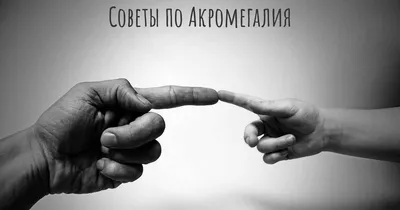 Советы по Акромегалия